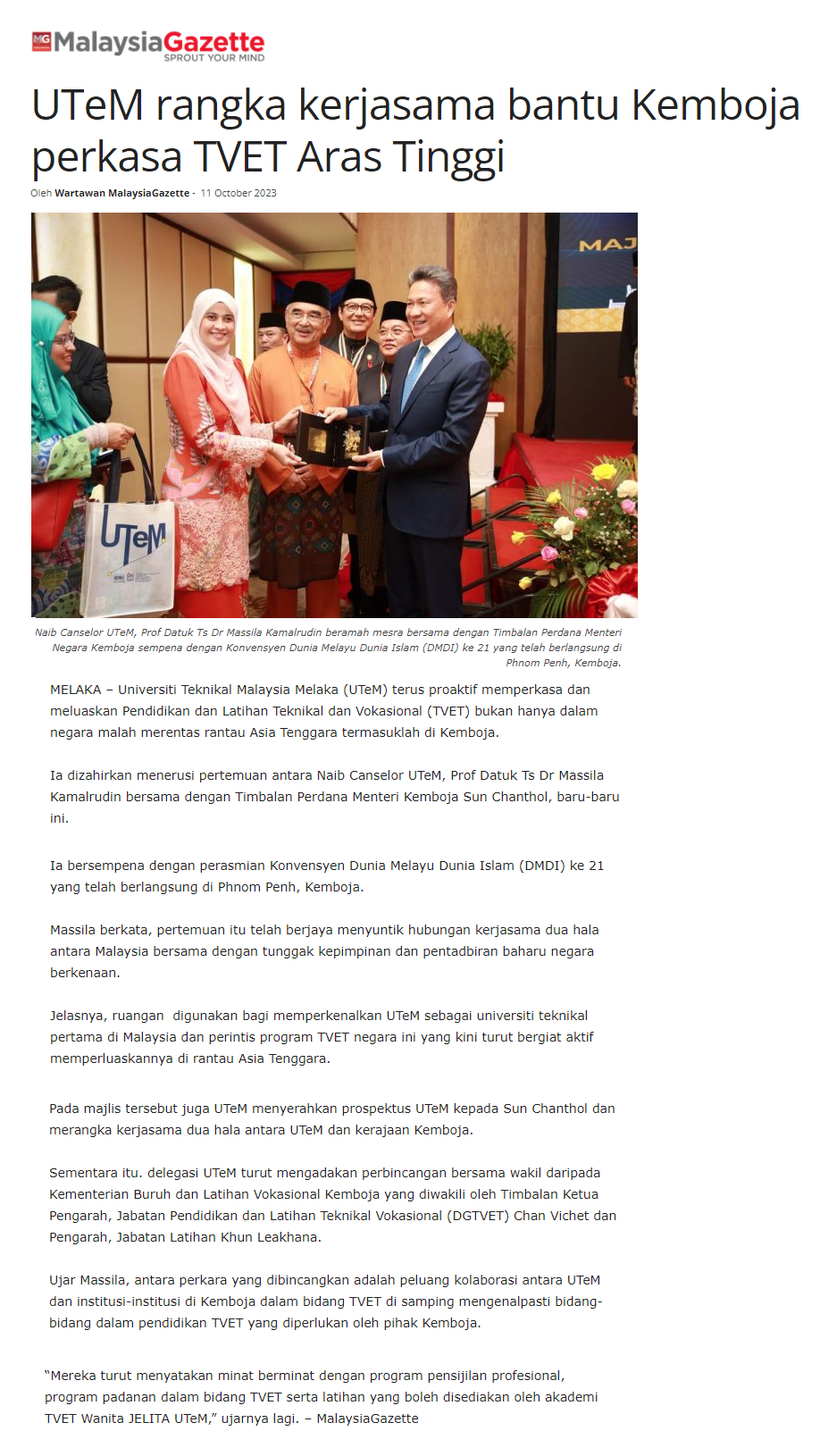 MG MalaysiaGazette
SPROUT YOUR MIND

UTeM rangka kerjasama bantu Kemboja perkasa TVET Aras Tinggi

Oleh Wartawan MalaysiaGazette - 11 October 2023

MAJ

UTeM

Naib Canselor UTeM, Prof Datuk Ts Dr Massila Kamalrudin beramah mesra bersama dengan Timbalan Perdana Menteri Negara Kemboja sempena dengan Konvensyen Dunia Melayu Dunia Islam (DMDI) ke 21 yang telah berlangsung di Phnom Penh, Kemboja.

MELAKA – Universiti Teknikal Malaysia Melaka (UTeM) terus proaktif memperkasa dan meluaskan Pendidikan dan Latihan Teknikal dan Vokasional (TVET) bukan hanya dalam negara malah merentas rantau Asia Tenggara termasuklah di Kemboja.

Ia dizahirkan menerusi pertemuan antara Naib Canselor UTeM, Prof Datuk Ts Dr Massila Kamalrudin bersama dengan Timbalan Perdana Menteri Kemboja Sun Chanthol, baru-baru ini.

Ia bersempena dengan perasmian Konvensyen Dunia Melayu Dunia Islam (DMDI) ke 21 yang telah berlangsung di Phnom Penh, Kemboja.

Massila berkata, pertemuan itu telah berjaya menyuntik hubungan kerjasama dua hala antara Malaysia bersama dengan tunggak kepimpinan dan pentadbiran baharu negara berkenaan.

Jelasnya, ruangan  digunakan bagi memperkenalkan UTeM sebagai universiti teknikal pertama di Malaysia dan perintis program TVET negara ini yang kini turut bergiat aktif memperluaskannya di rantau Asia Tenggara.

Pada majlis tersebut juga UTeM menyerahkan prospektus UTeM kepada Sun Chanthol dan merangka kerjasama dua hala antara UTeM dan kerajaan Kemboja.

Sementara itu. delegasi UTeM turut mengadakan perbincangan bersama wakil daripada Kementerian Buruh dan Latihan Vokasional Kemboja yang diwakili oleh Timbalan Ketua Pengarah, Jabatan Pendidikan dan Latihan Teknikal Vokasional (DGTVET) Chan Vichet dan Pengarah, Jabatan Latihan Khun Leakhana.

Ujar Massila, antara perkara yang dibincangkan adalah peluang kolaborasi antara UTeM dan institusi-institusi di Kemboja dalam bidang TVET di samping mengenalpasti bidang-bidang dalam pendidikan TVET yang diperlukan oleh pihak Kemboja.

“Mereka turut menyatakan minat berminat dengan program pensijilan profesional, program padanan dalam bidang TVET serta latihan yang boleh disediakan oleh akademi TVET Wanita JELITA UTeM,” ujarnya lagi. – MalaysiaGazette